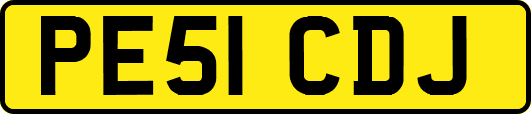 PE51 CDJ